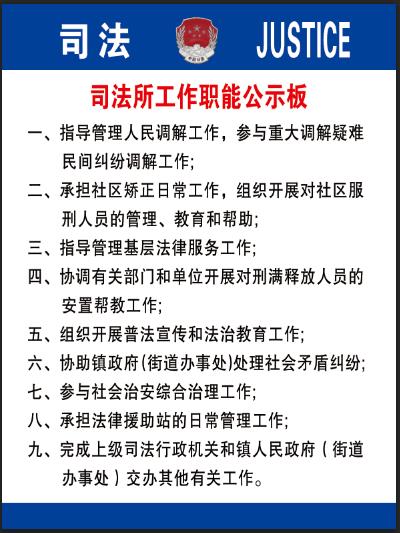 司法 JUSTICE

司法所工作职能公示板

一、指导管理人民调解工作，参与重大调解疑难民间纠纷调解工作;

二、承担社区矫正日常工作，组织开展对社区服刑人员的管理、教育和帮助;

三、指导管理基层法律服务工作;

四、协调有关部门和单位开展对刑满释放人员的安置帮教工作;

五、组织开展普法宣传和法治教育工作;

六、协助镇政府(街道办事处)处理社会矛盾纠纷;

七、参与社会治安综合治理工作;

八、承担法律援助站的日常管理工作;

九、完成上级司法行政机关和镇人民政府（街道办事处）交办其他有关工作。